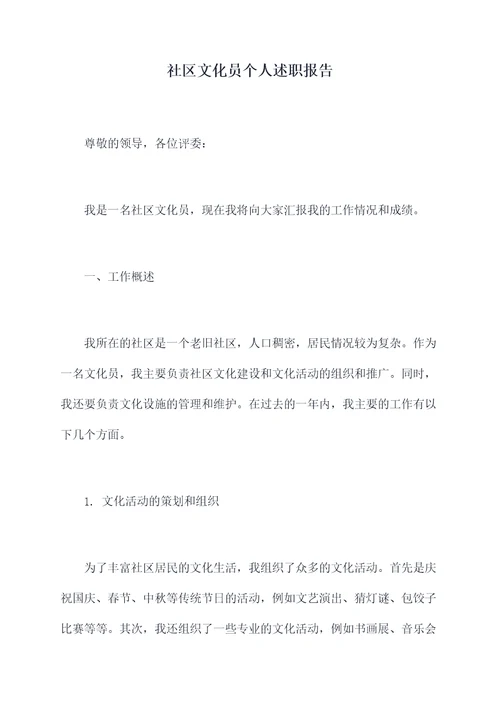 社区文化员个人述职报告

尊敬的领导，各位评委：

我是一名社区文化员，现在我将向大家汇报我的工作情况和成绩。

一、工作概述

我所在的社区是一个老旧社区，人口稠密，居民情况较为复杂。作为一名文化员，我主要负责社区文化建设和文化活动的组织和推广。同时，我还要负责文化设施的管理和维护。在过去的一年内，我主要的工作有以下几个方面。

1. 文化活动的策划和组织

为了丰富社区居民的文化生活，我组织了众多的文化活动。首先是庆祝国庆、春节、中秋等传统节日的活动，例如文艺演出、猜灯谜、包饺子比赛等等。其次，我还组织了一些专业的文化活动，例如书画展、音乐会